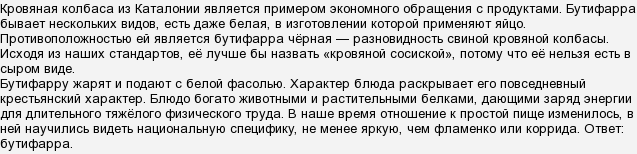 Кровяная колбаса из Каталонии является примером экономного обращения с продуктами. Бутифарра бывает нескольких видов, есть даже белая, в изготовлении которой применяют яйцо. Противоположностью ей является бутифарра чёрная — разновидность свиной кровяной колбасы. Исходя из наших стандартов, её лучше бы назвать «кровяной сосиской», потому что её нельзя есть в сыром виде.
Бутифарру жарят и подают с белой фасолью. Характер блюда раскрывает его повседневный крестьянский характер. Блюдо богато животными и растительными белками, дающими заряд энергии для длительного тяжёлого физического труда. В наше время отношение к простой пище изменилось, в ней научились видеть национальную специфику, не менее яркую, чем фламенко или коррида. Ответ: бутифарра.